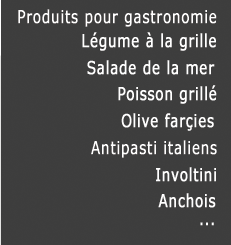 Produits pour gastronomie
Légume à la grille
Salade de la mer
Poisson grillé
Olive farçies
Antipasti italiens
Involtini
Anchois
...